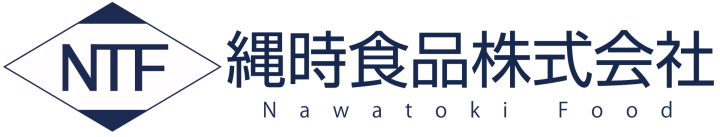 NTF
縄時食品株式会社
Nawatoki Food